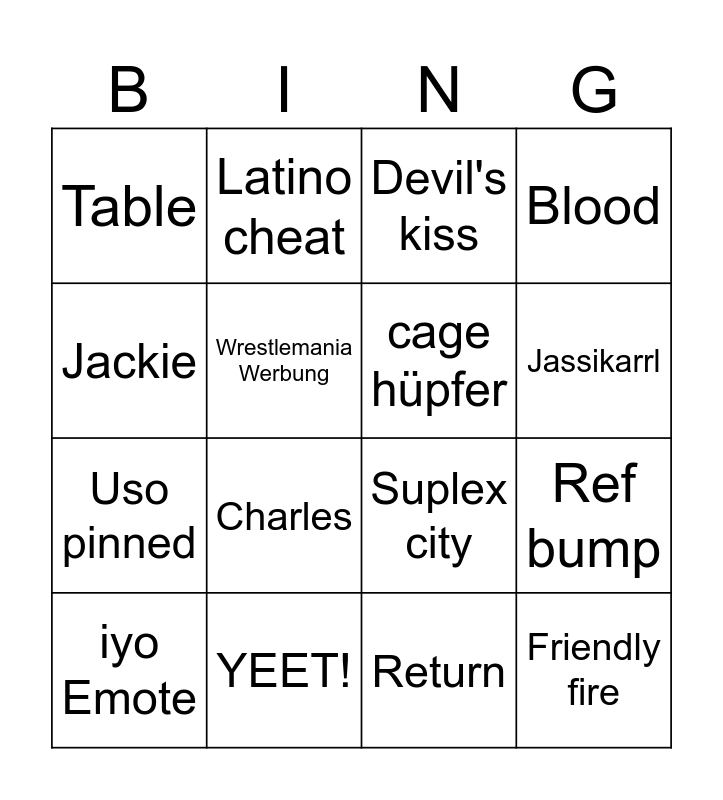 | B | I | N | G |
|---|---|---|---|
| Table | Latino cheat | Devil's kiss | Blood |
| Jackie | Wrestlemania Werbung | cage hüpfer | Jassikarrl |
| Uso pinned | Charles | Suplex city | Ref bump |
| iyo Emote | YEET! | Return | Friendly fire |